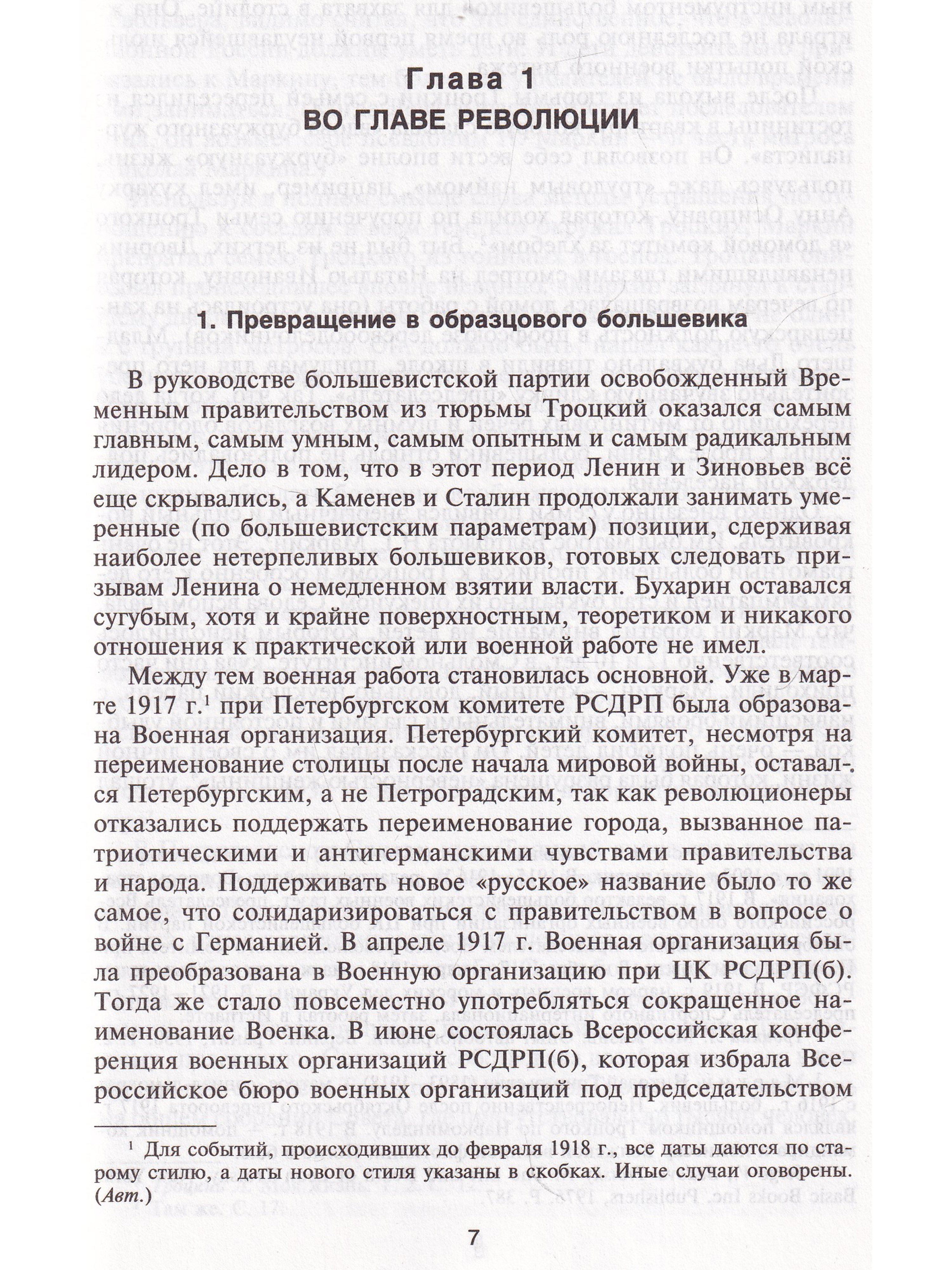 Глава 1
ВО ГЛАВЕ РЕВОЛЮЦИИ

1. Превращение в образцового большевика

В руководстве большевистской партии освобожденный Временным правительством из тюрьмы Троцкий оказался самым главным, самым умным, самым опытным и самым радикальным лидером. Дело в том, что в этот период Ленин и Зиновьев всё еще скрывались, а Каменев и Сталин продолжали занимать умеренные (по большевистским параметрам) позиции, сдерживая наиболее нетерпеливых большевиков, готовых следовать призывам Ленина о немедленном взятии власти. Бухарин оставался сугубым, хотя и крайне поверхностным, теоретиком и никакого отношения к практической или военной работе не имел.

Между тем военная работа становилась основной. Уже в марте 1917 г.$^1$ при Петербургском комитете РСДРП была образована Военная организация. Петербургский комитет, несмотря на переименование столицы после начала мировой войны, оставался Петербургским, а не Петроградским, так как революционеры отказались поддержать переименование города, вызванное патриотическими и антигерманскими чувствами правительства и народа. Поддерживать новое «русское» название было то же самое, что солидаризироваться с правительством в вопросе о войне с Германией. В апреле 1917 г. Военная организация была преобразована в Военную организацию при ЦК РСДРП(б). Тогда же стало повсеместно употребляться сокращенное наименование Военка. В июне состоялась Всероссийская конференция военных организаций РСДРП(б), которая избрала Всероссийское бюро военных организаций под председательством

$^1$ Для событий, происходивших до февраля 1918 г., все даты даются по старому стилю, а даты нового стиля указаны в скобках. Иные случаи оговорены. (Авт.)

7